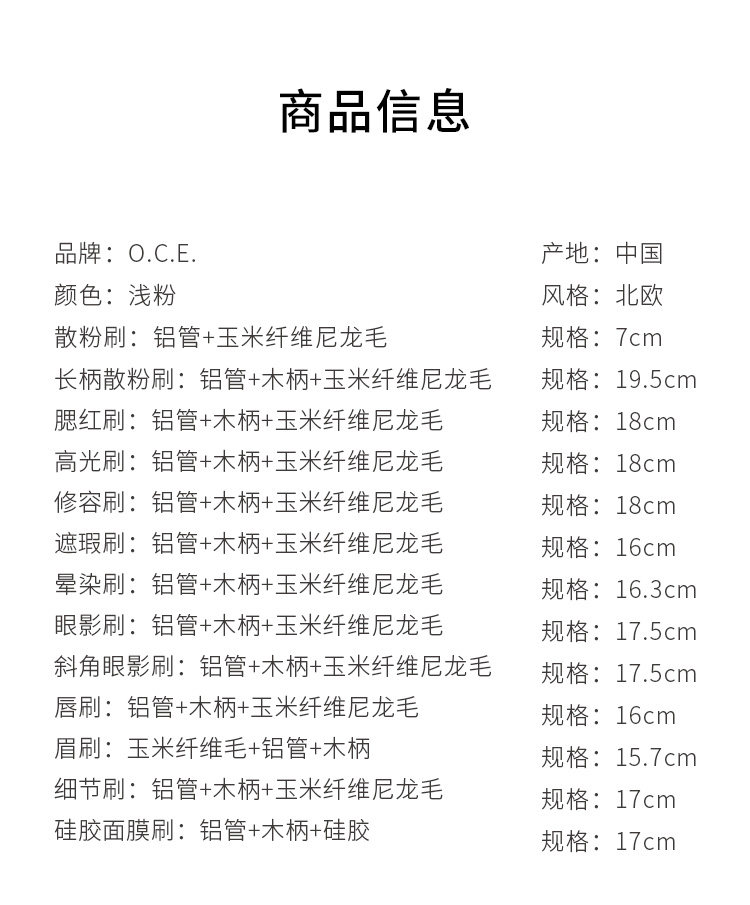 商品信息

品牌：O.C.E.
颜色：浅粉
散粉刷：铝管+玉米纤维尼龙毛
长柄散粉刷：铝管+木柄+玉米纤维尼龙毛
腮红刷：铝管+木柄+玉米纤维尼龙毛
高光刷：铝管+木柄+玉米纤维尼龙毛
修容刷：铝管+木柄+玉米纤维尼龙毛
遮瑕刷：铝管+木柄+玉米纤维尼龙毛
晕染刷：铝管+木柄+玉米纤维尼龙毛
眼影刷：铝管+木柄+玉米纤维尼龙毛
斜角眼影刷：铝管+木柄+玉米纤维尼龙毛
唇刷：铝管+木柄+玉米纤维尼龙毛
眉刷：玉米纤维毛+铝管+木柄
细节刷：铝管+木柄+玉米纤维尼龙毛
硅胶面膜刷：铝管+木柄+硅胶

产地：中国
风格：北欧
规格：7cm
规格：19.5cm
规格：18cm
规格：18cm
规格：18cm
规格：16cm
规格：16.3cm
规格：17.5cm
规格：17.5cm
规格：16cm
规格：15.7cm
规格：17cm
规格：17cm